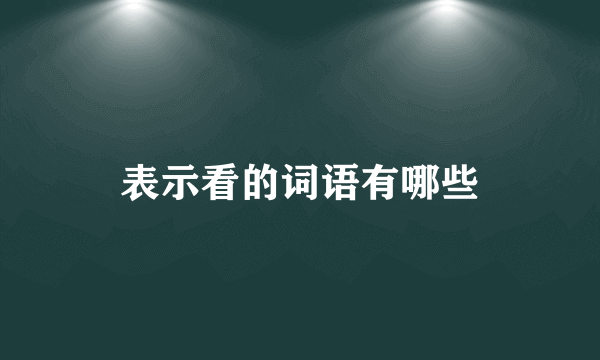 表示看的词语有哪些